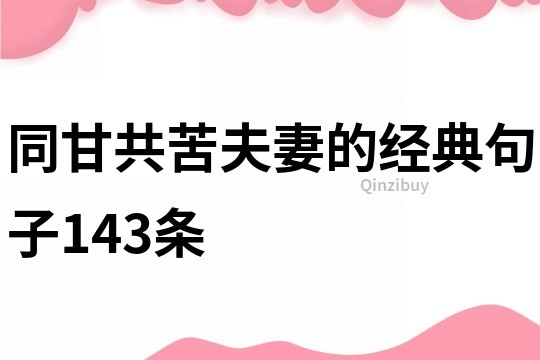 同甘共苦夫妻的经典句子143条

Qinzibuy